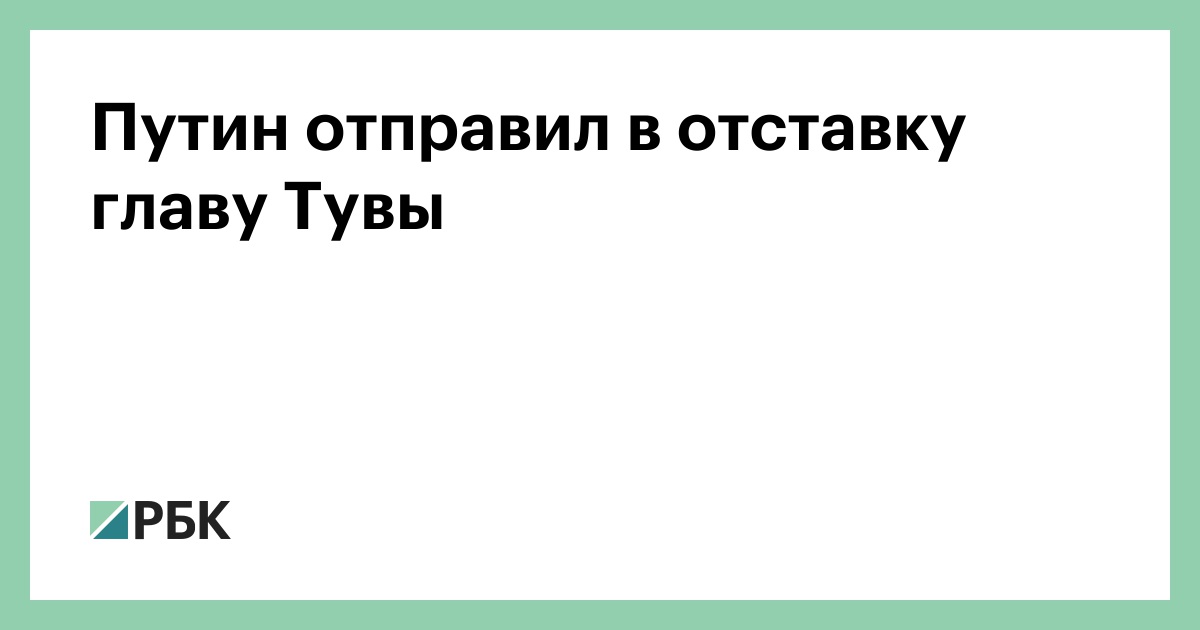 Путин отправил в отставку главу Тувы

РБК